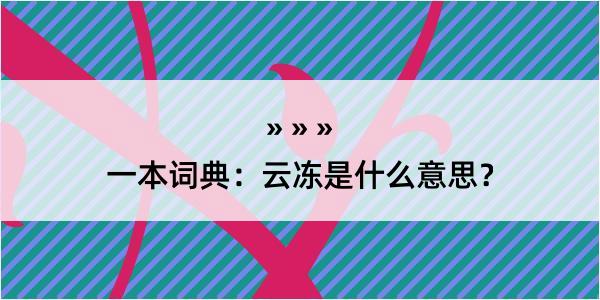 » » »
一本词典：云冻是什么意思？